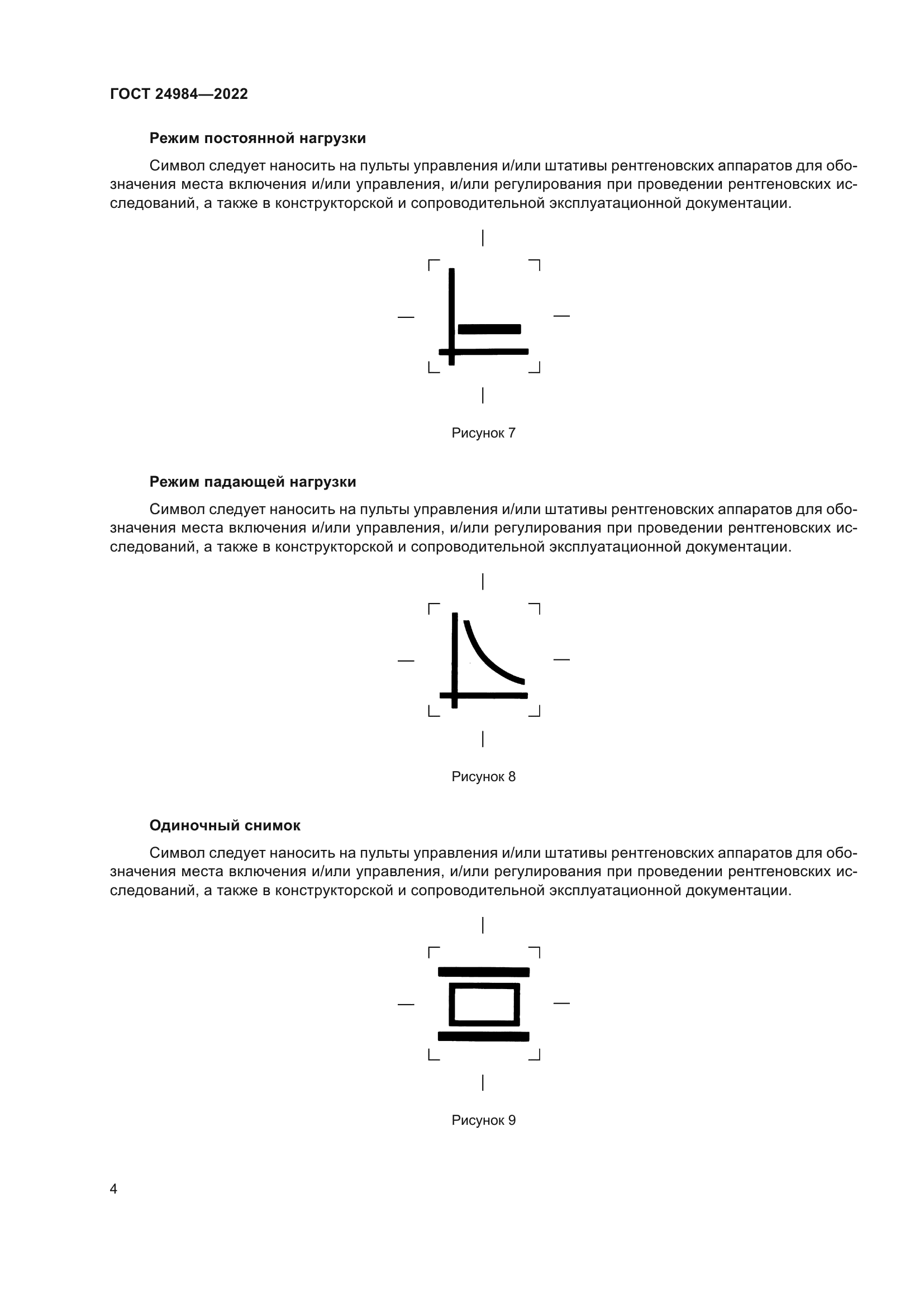 ГОСТ 24984—2022

Режим постоянной нагрузки

Символ следует наносить на пульты управления и/или штативы рентгеновских аппаратов для обозначения места включения и/или управления, и/или регулирования при проведении рентгеновских исследований, а также в конструкторской и сопроводительной эксплуатационной документации.

Рисунок 7

Режим падающей нагрузки

Символ следует наносить на пульты управления и/или штативы рентгеновских аппаратов для обозначения места включения и/или управления, и/или регулирования при проведении рентгеновских исследований, а также в конструкторской и сопроводительной эксплуатационной документации.

Рисунок 8

Одиночный снимок

Символ следует наносить на пульты управления и/или штативы рентгеновских аппаратов для обозначения места включения и/или управления, и/или регулирования при проведении рентгеновских исследований, а также в конструкторской и сопроводительной эксплуатационной документации.

Рисунок 9

4